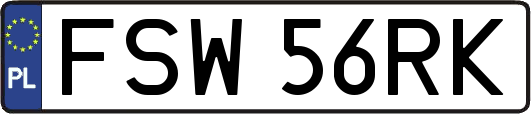 PL
FSW 56RK